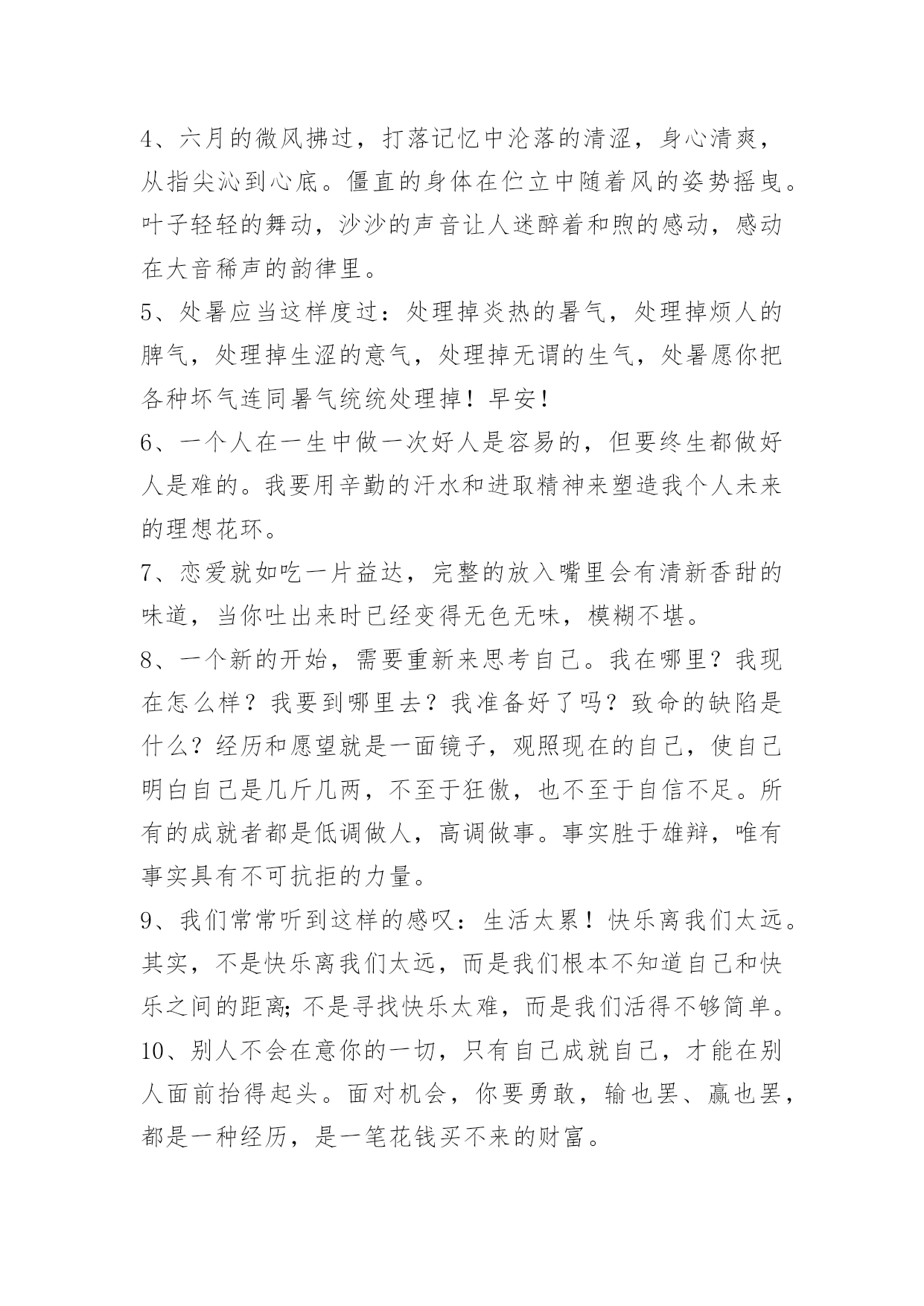 4、六月的微风拂过，打落记忆中沦落的清涩，身心清爽，从指尖沁到心底。僵直的身体在伫立中随着风的姿势摇曳。叶子轻轻的舞动，沙沙的声音让人迷醉着和煦的感动，感动在大音稀声的韵律里。

5、处暑应当这样度过：处理掉炎热的暑气，处理掉烦人的脾气，处理掉生涩的意气，处理掉无谓的生气，处暑愿你把各种坏气连同暑气统统处理掉！早安！

6、一个人在一生中做一次好人是容易的，但要终生都做好人是难的。我要用辛勤的汗水和进取精神来塑造我个人未来的理想花环。

7、恋爱就如吃一片益达，完整的放入嘴里会有清新香甜的味道，当你吐出来时已经变得无色无味，模糊不堪。

8、一个新的开始，需要重新来思考自己。我在哪里？我现在怎么样？我要到哪里去？我准备好了吗？致命的缺陷是什么？经历和愿望就是一面镜子，观照现在的自己，使自己明白自己是几斤几两，不至于狂傲，也不至于自信不足。所有的成就者都是低调做人，高调做事。事实胜于雄辩，唯有事实具有不可抗拒的力量。

9、我们常常听到这样的感叹：生活太累！快乐离我们太远。其实，不是快乐离我们太远，而是我们根本不知道自己和快乐之间的距离；不是寻找快乐太难，而是我们活得不够简单。

10、别人不会在意你的一切，只有自己成就自己，才能在别人面前抬得起头。面对机会，你要勇敢，输也罢、赢也罢，都是一种经历，是一笔花钱买不来的财富。